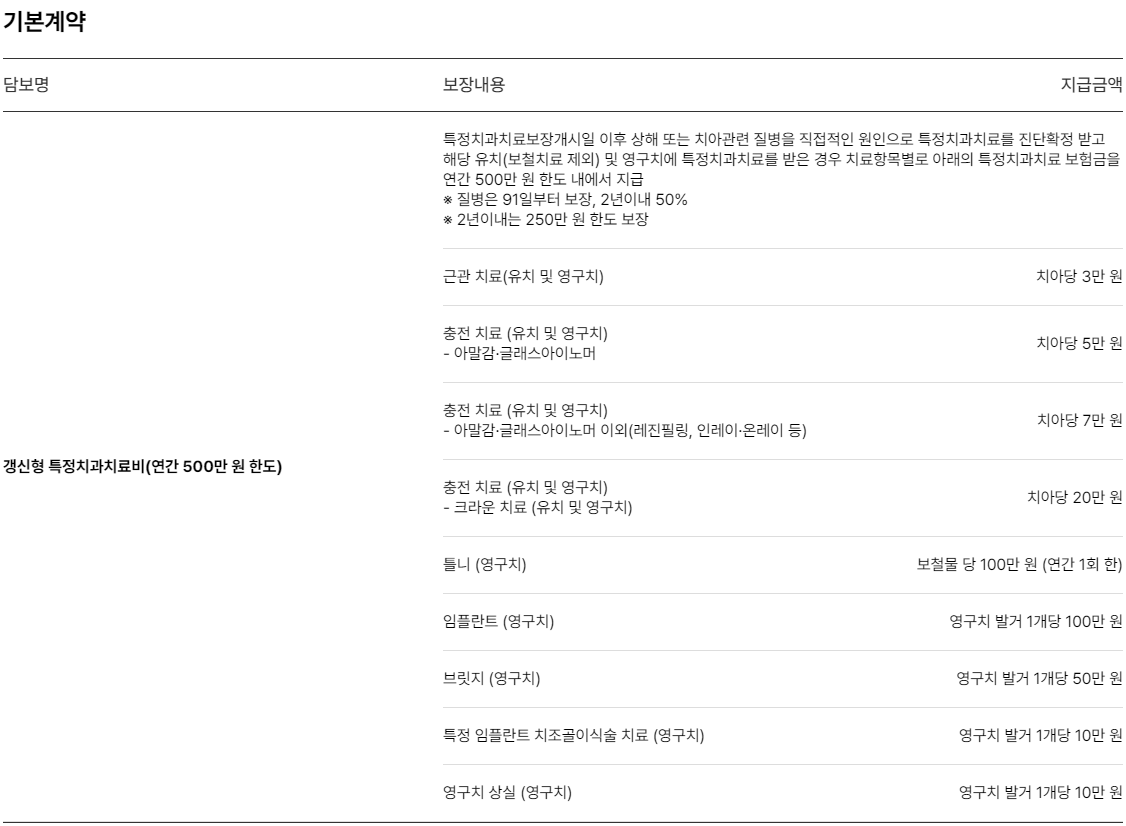 기본계약

| 담보명 | 보장내용 | 지급금액 |
|---|---|---|
| 갱신형 특정치과치료비(연간 500만 원 한도) | 특정치과치료보장개시일 이후 상해 또는 치아관련 질병을 직접적인 원인으로 특정치과치료를 진단확정 받고 해당 유치(보철치료 제외) 및 영구치에 특정치과치료를 받은 경우 치료항목별로 아래의 특정치과치료 보험금을 연간 500만 원 한도 내에서 지급 ※ 질병은 91일부터 보장, 2년이내 50% ※ 2년이내는 250만 원 한도 보장 | |
| | 근관 치료(유치 및 영구치) | 치아당 3만 원 |
| | 충전 치료 (유치 및 영구치) - 아말감·글래스아이노머 | 치아당 5만 원 |
| | 충전 치료 (유치 및 영구치) - 아말감·글래스아이노머 이외(레진필링, 인레이·온레이 등) | 치아당 7만 원 |
| | 충전 치료 (유치 및 영구치) - 크라운 치료 (유치 및 영구치) | 치아당 20만 원 |
| | 틀니 (영구치) | 보철물 당 100만 원 (연간 1회 한) |
| | 임플란트 (영구치) | 영구치 발거 1개당 100만 원 |
| | 브릿지 (영구치) | 영구치 발거 1개당 50만 원 |
| | 특정 임플란트 치조골이식술 치료 (영구치) | 영구치 발거 1개당 10만 원 |
| | 영구치 상실 (영구치) | 영구치 발거 1개당 10만 원 |